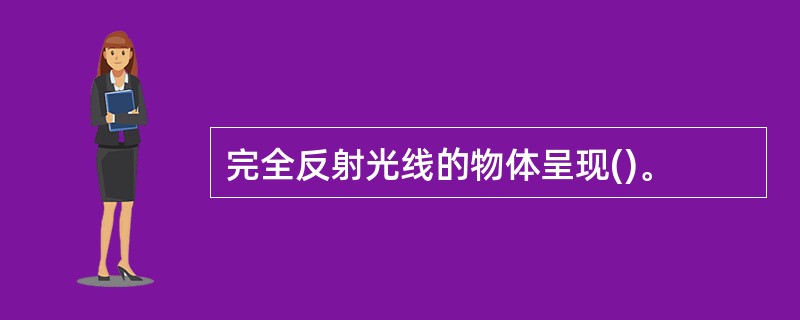 完全反射光线的物体呈现()。